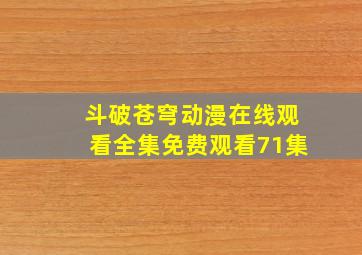 斗破苍穹动漫在线观看全集免费观看71集